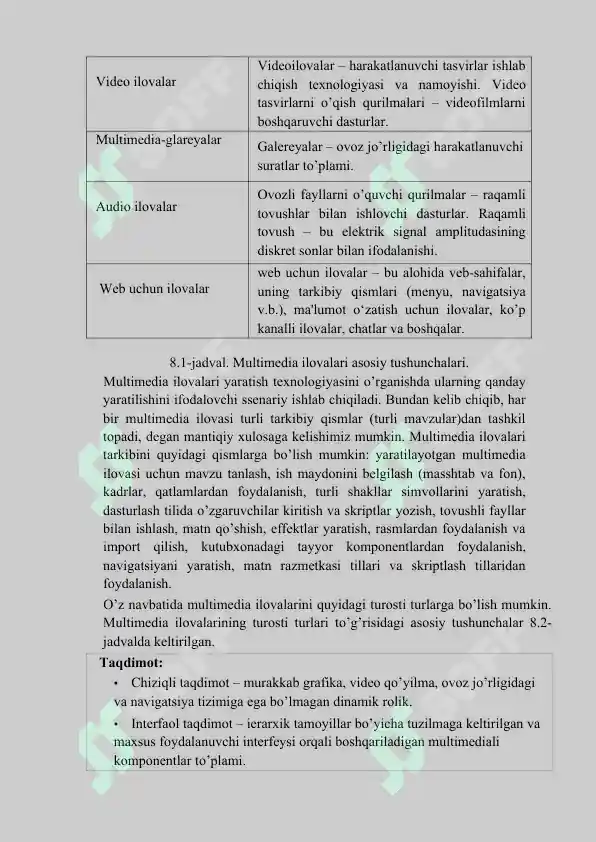 | Video ilovalar | Videoilovalar – harakatlanuvchi tasvirlar ishlab chiqish texnologiyasi va namoyishi. Video tasvirlarni o'qish qurilmalari – videofilmlarni boshqaruvchi dasturlar. |
|---|---|
| Multimedia-glareyalar | Galereyalar – ovoz jo'rligidagi harakatlanuvchi suratlar to'plami. |
| Audio ilovalar | Ovozli fayllarni o'quvchi qurilmalar – raqamli tovushlar bilan ishlovchi dasturlar. Raqamli tovush – bu elektrik signal amplitudasining diskret sonlar bilan ifodalanishi. |
| Web uchun ilovalar | web uchun ilovalar – bu alohida veb-sahifalar, uning tarkibiy qismlari (menyu, navigatsiya v.b.), ma'lumot o'zatish uchun ilovalar, ko'p kanalli ilovalar, chatlar va boshqalar. |

8.1-jadval. Multimedia ilovalari asosiy tushunchalari.

Multimedia ilovalari yaratish texnologiyasini o'rganishda ularning qanday yaratilishini ifodalovchi ssenariy ishlab chiqiladi. Bundan kelib chiqib, har bir multimedia ilovasi turli tarkibiy qismlar (turli mavzular)dan tashkil topadi, degan mantiqiy xulosaga kelishimiz mumkin. Multimedia ilovalari tarkibini quyidagi qismlarga bo'lish mumkin: yaratilayotgan multimedia ilovasi uchun mavzu tanlash, ish maydonini belgilash (masshtab va fon), kadrlar, qatlamlardan foydalanish, turli shakllar simvollarini yaratish, dasturlash tilida o'zgaruvchilar kiritish va skriptlar yozish, tovushli fayllar bilan ishlash, matn qo'shish, effektlar yaratish, rasmlardan foydalanish va import qilish, kutubxonadagi tayyor komponentlardan foydalanish, navigatsiyani yaratish, matn razmetkasi tillari va skriptlash tillaridan foydalanish.

O'z navbatida multimedia ilovalarini quyidagi turosti turlarga bo'lish mumkin. Multimedia ilovalarining turosti turlari to'g'risidagi asosiy tushunchalar 8.2-jadvalda keltirilgan.

Taqdimot:
• Chiziqli taqdimot – murakkab grafika, video qo'yilma, ovoz jo'rligidagi va navigatsiya tizimiga ega bo'lmagan dinamik rolik.
• Interfaol taqdimot – ierarxik tamoyillar bo'yicha tuzilmaga keltirilgan va maxsus foydalanuvchi interfeysi orqali boshqariladigan multimediali komponentlar to'plami.